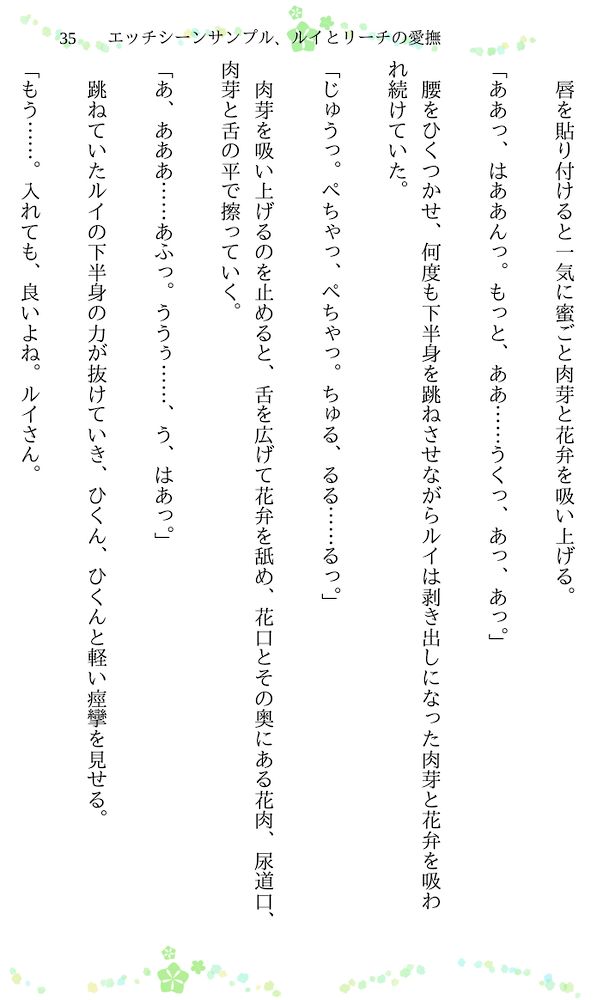 35　エッチシーンサンプル、ルイとリーチの愛撫

唇を貼り付けると一気に蜜ごと肉芽と花弁を吸い上げる。

「ああっ、はああんっ。もっと、ああ……うくっ、あっ、あっ。」

腰をひくつかせ、何度も下半身を跳ねさせながらルイは剥き出しになった肉芽と花弁を吸われ続けていた。

「じゅうっ。ぺちゃっ、ぺちゃっ。ちゅる、るる……るっ。」

肉芽を吸い上げるのを止めると、舌を広げて花弁を舐め、花口とその奥にある花肉、尿道口、肉芽と舌の平で擦っていく。

「あ、あああ……あふっ。ううぅ……、う、はあっ。」

跳ねていたルイの下半身の力が抜けていき、ひくん、ひくんと軽い痙攣を見せる。

「もう……。入れても、良いよね。ルイさん。